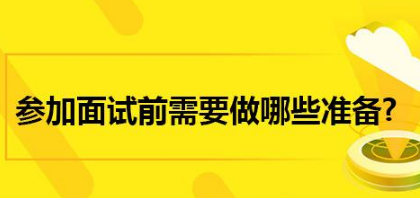 参加面试前需要做哪些准备?